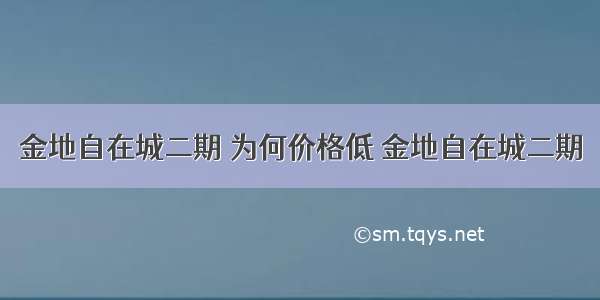 金地自在城二期 为何价格低 金地自在城二期

©sm.tqys.net